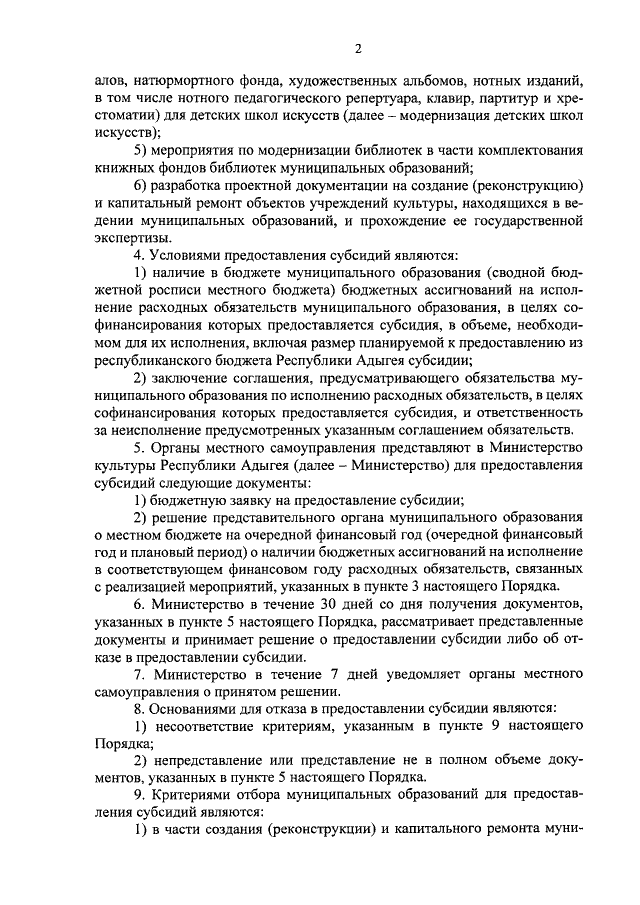 2

алов, натюрмортного фонда, художественных альбомов, нотных изданий, в том числе нотного педагогического репертуара, клавир, партитур и хрестоматии) для детских школ искусств (далее – модернизация детских школ искусств);

5) мероприятия по модернизации библиотек в части комплектования книжных фондов библиотек муниципальных образований;

6) разработка проектной документации на создание (реконструкцию) и капитальный ремонт объектов учреждений культуры, находящихся в ведении муниципальных образований, и прохождение ее государственной экспертизы.

4. Условиями предоставления субсидий являются:

1) наличие в бюджете муниципального образования (сводной бюджетной росписи местного бюджета) бюджетных ассигнований на исполнение расходных обязательств муниципального образования, в целях софинансирования которых предоставляется субсидия, в объеме, необходимом для их исполнения, включая размер планируемой к предоставлению из республиканского бюджета Республики Адыгея субсидии;

2) заключение соглашения, предусматривающего обязательства муниципального образования по исполнению расходных обязательств, в целях софинансирования которых предоставляется субсидия, и ответственность за неисполнение предусмотренных указанным соглашением обязательств.

5. Органы местного самоуправления представляют в Министерство культуры Республики Адыгея (далее – Министерство) для предоставления субсидий следующие документы:

1) бюджетную заявку на предоставление субсидии;

2) решение представительного органа муниципального образования о местном бюджете на очередной финансовый год (очередной финансовый год и плановый период) о наличии бюджетных ассигнований на исполнение в соответствующем финансовом году расходных обязательств, связанных с реализацией мероприятий, указанных в пункте 3 настоящего Порядка.

6. Министерство в течение 30 дней со дня получения документов, указанных в пункте 5 настоящего Порядка, рассматривает представленные документы и принимает решение о предоставлении субсидии либо об отказе в предоставлении субсидии.

7. Министерство в течение 7 дней уведомляет органы местного самоуправления о принятом решении.

8. Основаниями для отказа в предоставлении субсидии являются:

1) несоответствие критериям, указанным в пункте 9 настоящего Порядка;

2) непредставление или представление не в полном объеме документов, указанных в пункте 5 настоящего Порядка.

9. Критериями отбора муниципальных образований для предоставления субсидий являются:

1) в части создания (реконструкции) и капитального ремонта муни-